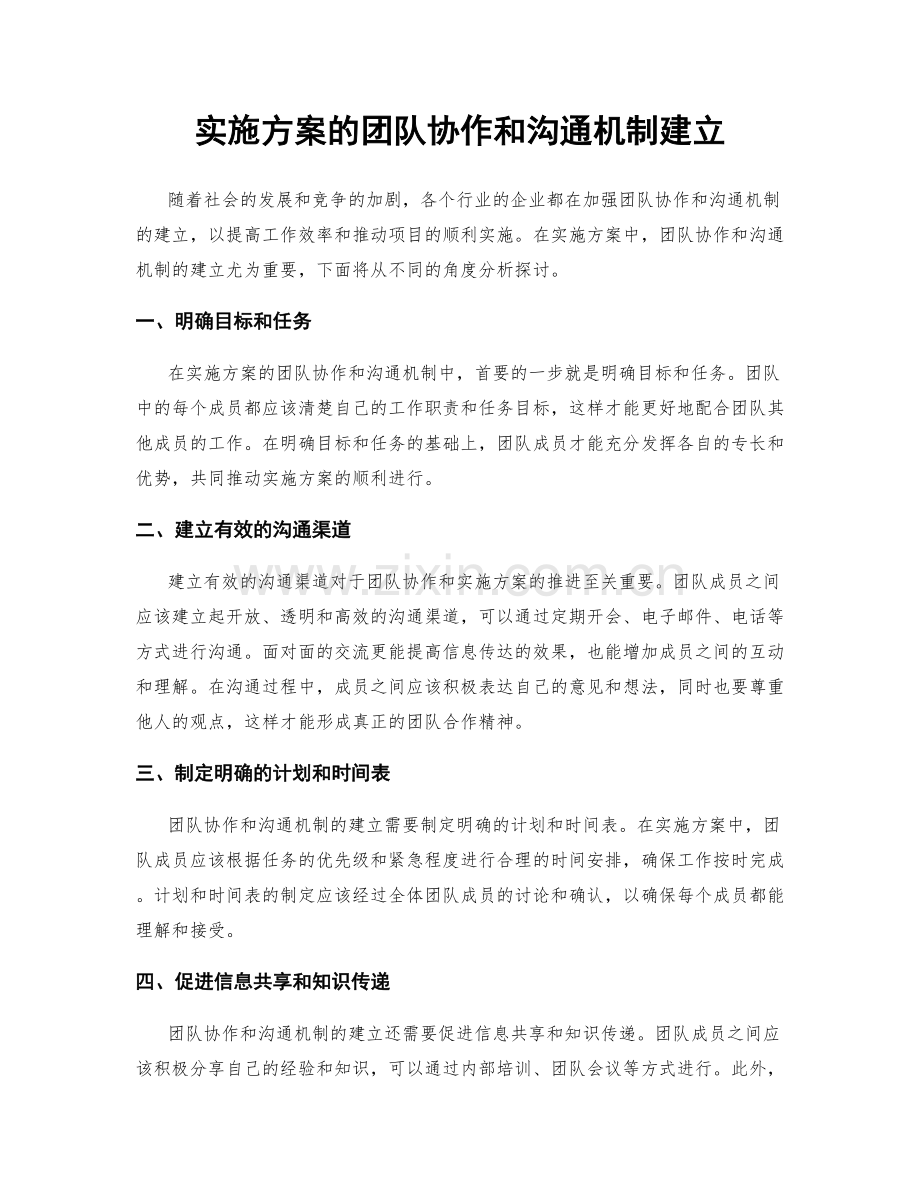 实施方案的团队协作和沟通机制建立

随着社会的发展和竞争的加剧，各个行业的企业都在加强团队协作和沟通机制的建立，以提高工作效率和推动项目的顺利实施。在实施方案中，团队协作和沟通机制的建立尤为重要，下面将从不同的角度分析探讨。

一、明确目标和任务

在实施方案的团队协作和沟通机制中，首要的一步就是明确目标和任务。团队中的每个成员都应该清楚自己的工作职责和任务目标，这样才能更好地配合团队其他成员的工作。在明确目标和任务的基础上，团队成员才能充分发挥各自的专长和优势，共同推动实施方案的顺利进行。

二、建立有效的沟通渠道

建立有效的沟通渠道对于团队协作和实施方案的推进至关重要。团队成员之间应该建立起开放、透明和高效的沟通渠道，可以通过定期开会、电子邮件、电话等方式进行沟通。面对面的交流更能提高信息传达的效果，也能增加成员之间的互动和理解。在沟通过程中，成员之间应该积极表达自己的意见和想法，同时也要尊重他人的观点，这样才能形成真正的团队合作精神。

三、制定明确的计划和时间表

团队协作和沟通机制的建立需要制定明确的计划和时间表。在实施方案中，团队成员应该根据任务的优先级和紧急程度进行合理的时间安排，确保工作按时完成。计划和时间表的制定应该经过全体团队成员的讨论和确认，以确保每个成员都能理解和接受。

四、促进信息共享和知识传递

团队协作和沟通机制的建立还需要促进信息共享和知识传递。团队成员之间应该积极分享自己的经验和知识，可以通过内部培训、团队会议等方式进行。此外，

www.zixin.com.cn